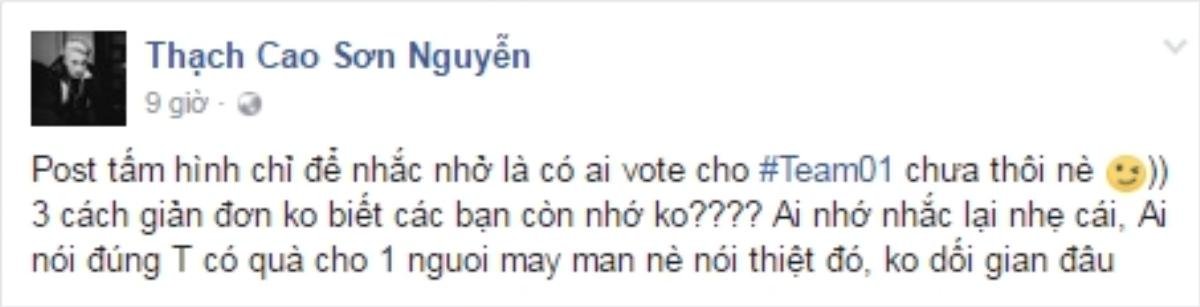 Thạch Cao Sơn Nguyễn
9 giờ ·

Post tấm hình chỉ để nhắc nhở là có ai vote cho #Team01 chưa thôi nè )) 3 cách giản đơn ko biết các bạn còn nhớ ko???? Ai nhớ nhắc lại nhẹ cái, Ai nói đúng T có quà cho 1 nguoi may man nè nói thiệt đó, ko dối gian đâu